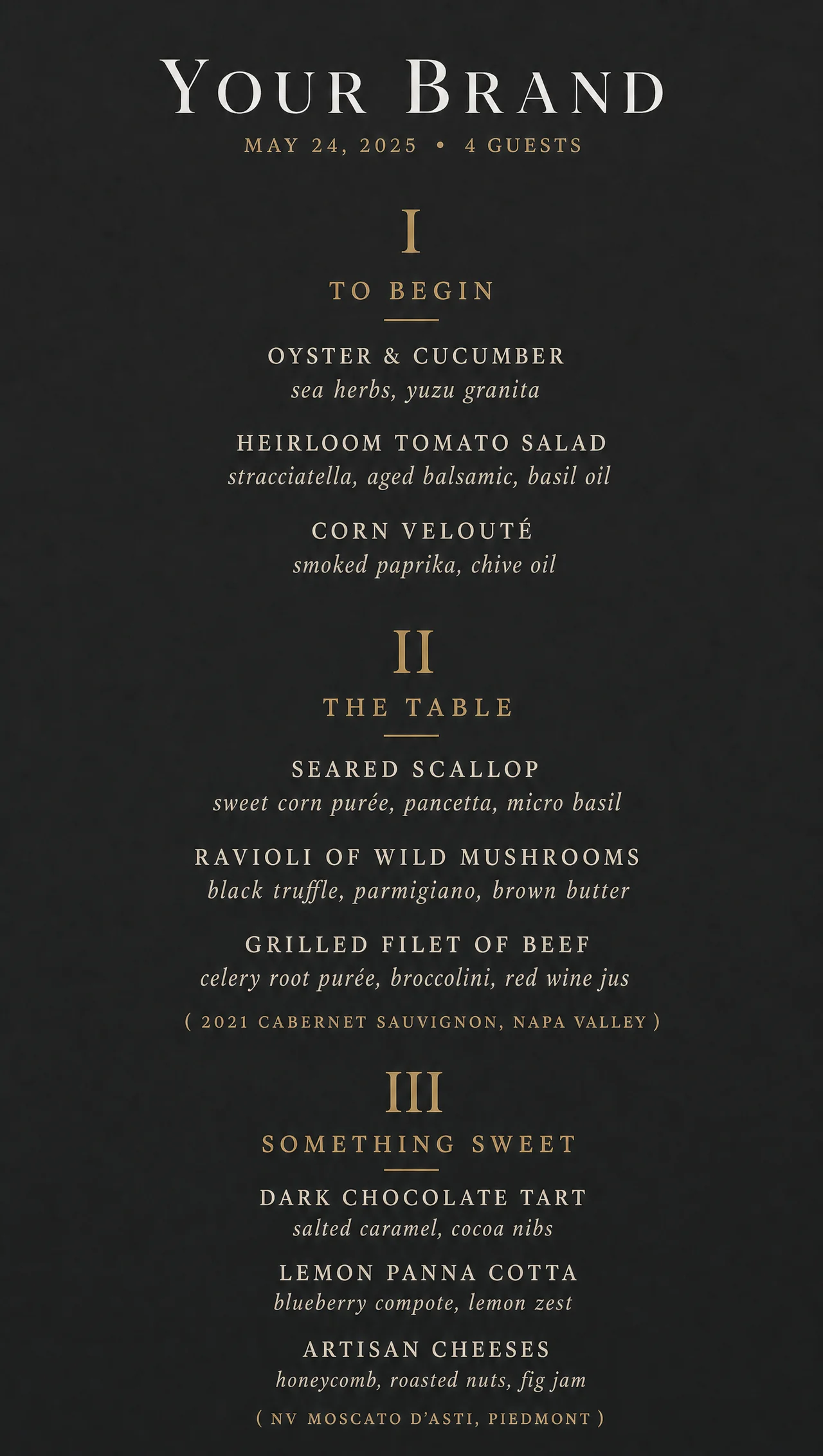 YOUR BRAND
MAY 24, 2025 • 4 GUESTS

I
TO BEGIN

OYSTER & CUCUMBER
sea herbs, yuzu granita

HEIRLOOM TOMATO SALAD
stracciatella, aged balsamic, basil oil

CORN VELOUTÉ
smoked paprika, chive oil

II
THE TABLE

SEARED SCALLOP
sweet corn purée, pancetta, micro basil

RAVIOLI OF WILD MUSHROOMS
black truffle, parmigiano, brown butter

GRILLED FILET OF BEEF
celery root purée, broccolini, red wine jus

( 2021 CABERNET SAUVIGNON, NAPA VALLEY )

III
SOMETHING SWEET

DARK CHOCOLATE TART
salted caramel, cocoa nibs

LEMON PANNA COTTA
blueberry compote, lemon zest

ARTISAN CHEESES
honeycomb, roasted nuts, fig jam

( NV MOSCATO D'ASTI, PIEDMONT )